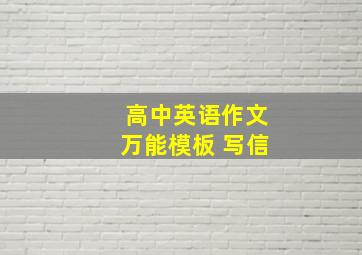 高中英语作文
万能模板 写信